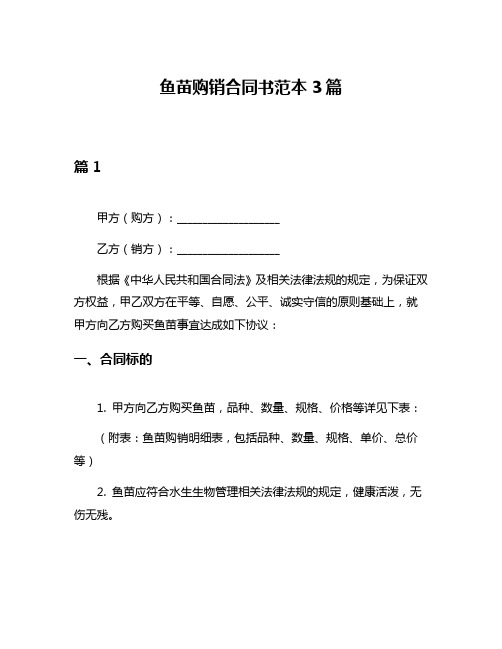 鱼苗购销合同书范本 3 篇

篇 1

甲方（购方）：__________________

乙方（销方）：__________________

根据《中华人民共和国合同法》及相关法律法规的规定，为保证双方权益，甲乙双方在平等、自愿、公平、诚实守信的原则基础上，就甲方向乙方购买鱼苗事宜达成如下协议：

一、合同标的

1. 甲方向乙方购买鱼苗，品种、数量、规格、价格等详见下表：

（附表：鱼苗购销明细表，包括品种、数量、规格、单价、总价等）

2. 鱼苗应符合水生生物管理相关法律法规的规定，健康活泼，无伤无残。